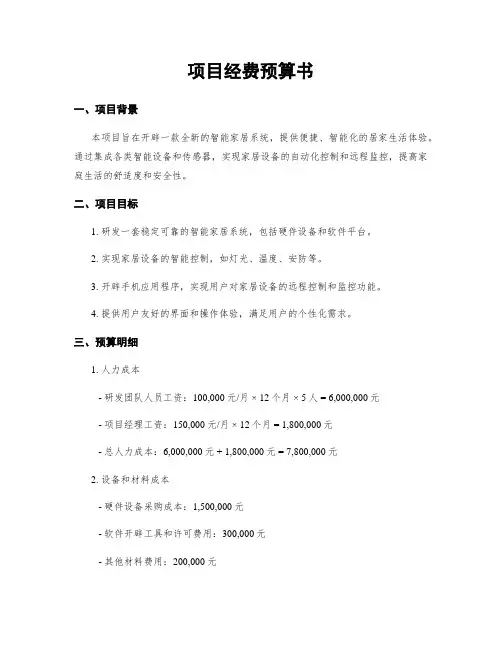 项目经费预算书

一、项目背景

本项目旨在开辟一款全新的智能家居系统，提供便捷、智能化的居家生活体验。通过集成各类智能设备和传感器，实现家居设备的自动化控制和远程监控，提高家庭生活的舒适度和安全性。

二、项目目标

1. 研发一套稳定可靠的智能家居系统，包括硬件设备和软件平台。

2. 实现家居设备的智能控制，如灯光、温度、安防等。

3. 开辟手机应用程序，实现用户对家居设备的远程控制和监控功能。

4. 提供用户友好的界面和操作体验，满足用户的个性化需求。

三、预算明细

1. 人力成本

- 研发团队人员工资：100,000 元/月 × 12 个月 × 5 人 = 6,000,000 元

- 项目经理工资：150,000 元/月 × 12 个月 = 1,800,000 元

- 总人力成本：6,000,000 元 + 1,800,000 元 = 7,800,000 元

2. 设备和材料成本

- 硬件设备采购成本：1,500,000 元

- 软件开辟工具和许可费用：300,000 元

- 其他材料费用：200,000 元